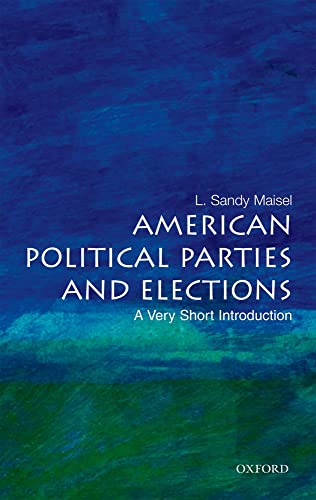 L. Sandy Maisel

AMERICAN POLITICAL PARTIES AND ELECTIONS

A Very Short Introduction

OXFORD